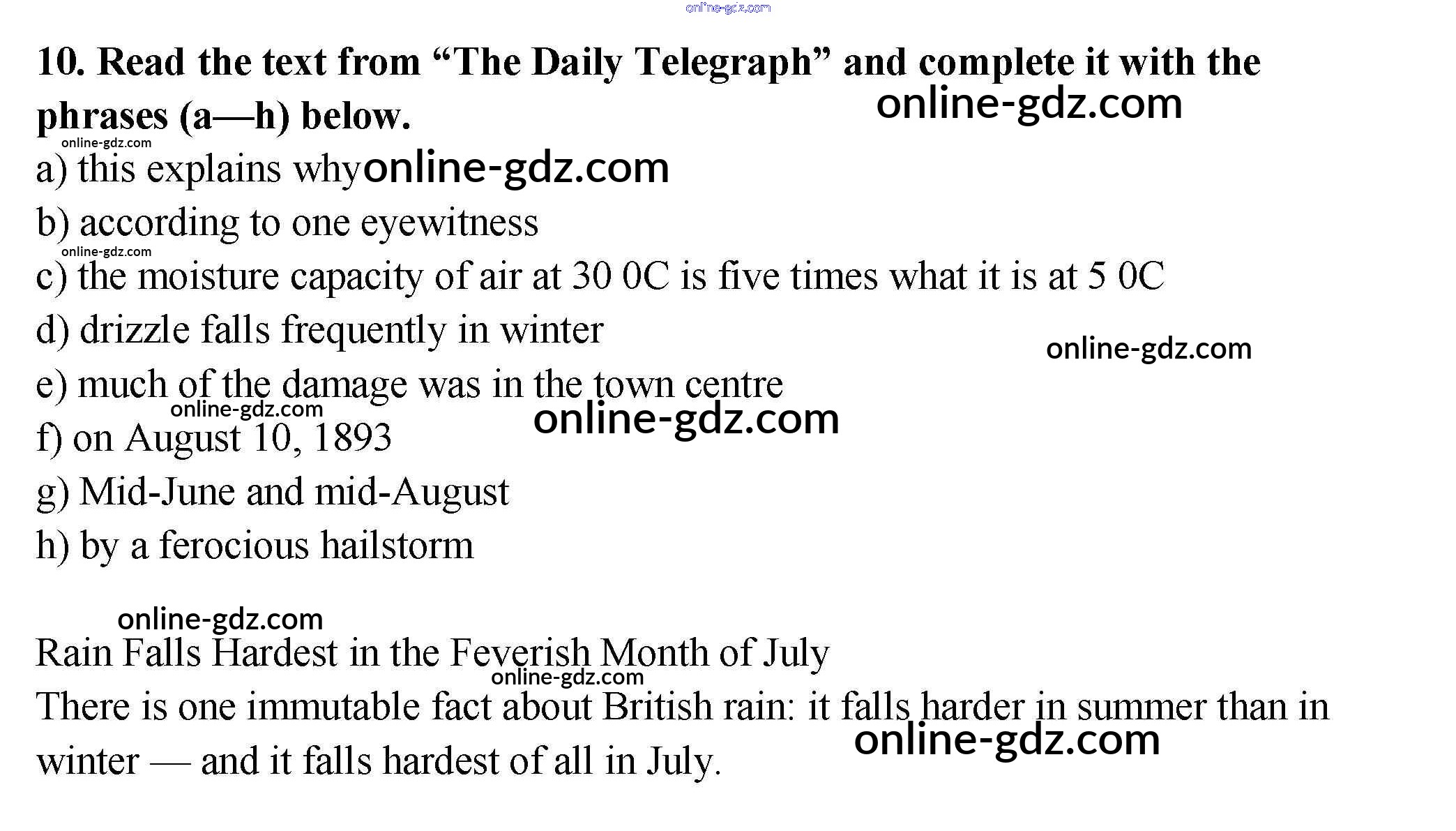 10. Read the text from "The Daily Telegraph" and complete it with the phrases (a—h) below.

a) this explains why
b) according to one eyewitness
c) the moisture capacity of air at 30 0C is five times what it is at 5 0C
d) drizzle falls frequently in winter
e) much of the damage was in the town centre
f) on August 10, 1893
g) Mid-June and mid-August
h) by a ferocious hailstorm

Rain Falls Hardest in the Feverish Month of July
There is one immutable fact about British rain: it falls harder in summer than in winter — and it falls hardest of all in July.

online-gdz.com